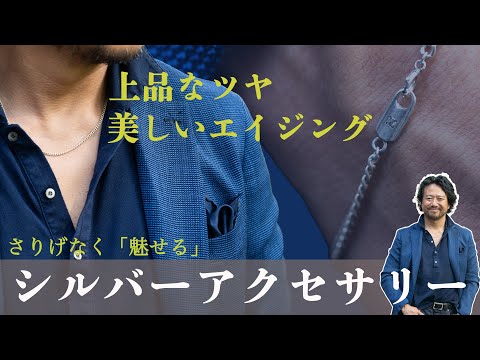 上品なツヤ
美しいエイジング

さりげなく「魅せる」

シルバーアクセサリー